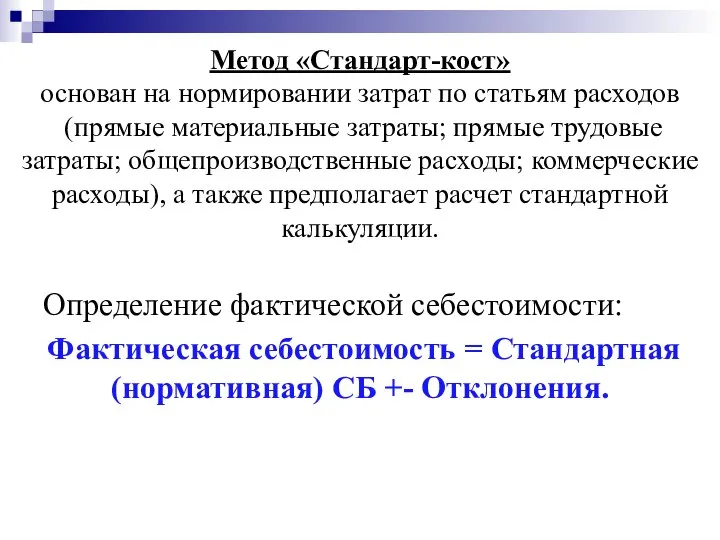 Метод «Стандарт-кост»
основан на нормировании затрат по статьям расходов (прямые материальные затраты; прямые трудовые затраты; общепроизводственные расходы; коммерческие расходы), а также предполагает расчет стандартной калькуляции.

Определение фактической себестоимости:

Фактическая себестоимость = Стандартная (нормативная) СБ +- Отклонения.